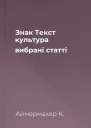 Знак Текст культура

вибрані статті

Аймермахер К.